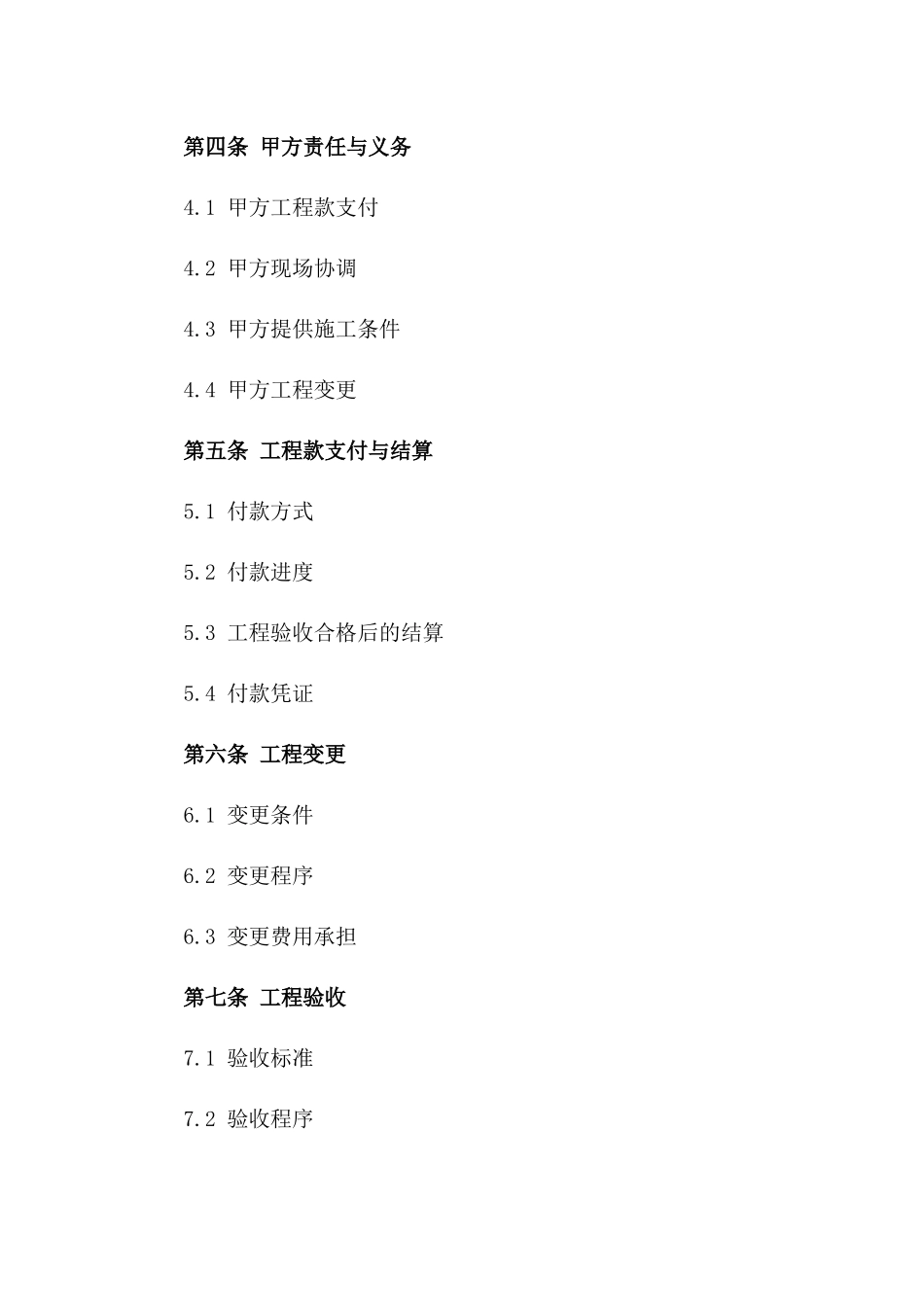 第四条 甲方责任与义务

4.1 甲方工程款支付

4.2 甲方现场协调

4.3 甲方提供施工条件

4.4 甲方工程变更

第五条 工程款支付与结算

5.1 付款方式

5.2 付款进度

5.3 工程验收合格后的结算

5.4 付款凭证

第六条 工程变更

6.1 变更条件

6.2 变更程序

6.3 变更费用承担

第七条 工程验收

7.1 验收标准

7.2 验收程序